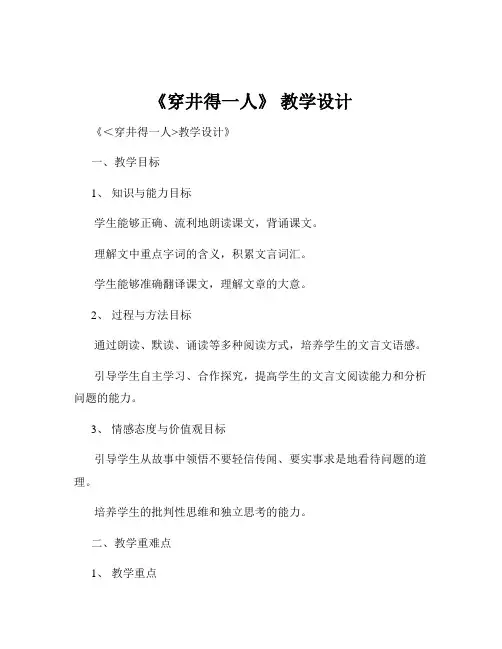 《穿井得一人》 教学设计

《<穿井得一人>教学设计》

一、教学目标

1、 知识与能力目标

学生能够正确、流利地朗读课文，背诵课文。

理解文中重点字词的含义，积累文言词汇。

学生能够准确翻译课文，理解文章的大意。

2、 过程与方法目标

通过朗读、默读、诵读等多种阅读方式，培养学生的文言文语感。

引导学生自主学习、合作探究，提高学生的文言文阅读能力和分析问题的能力。

3、 情感态度与价值观目标

引导学生从故事中领悟不要轻信传闻、要实事求是地看待问题的道理。

培养学生的批判性思维和独立思考的能力。

二、教学重难点

1、 教学重点